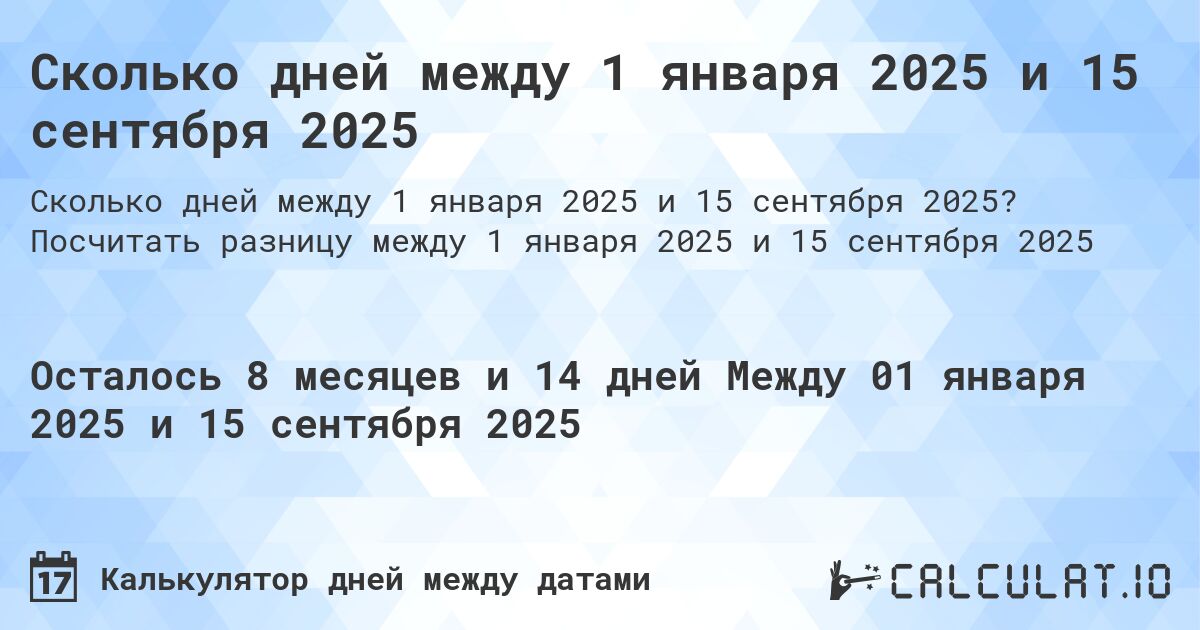 Сколько дней между 1 января 2025 и 15 сентября 2025

Сколько дней между 1 января 2025 и 15 сентября 2025? Посчитать разницу между 1 января 2025 и 15 сентября 2025

Осталось 8 месяцев и 14 дней Между 01 января 2025 и 15 сентября 2025

17 Калькулятор дней между датами

CALCULAT.IO